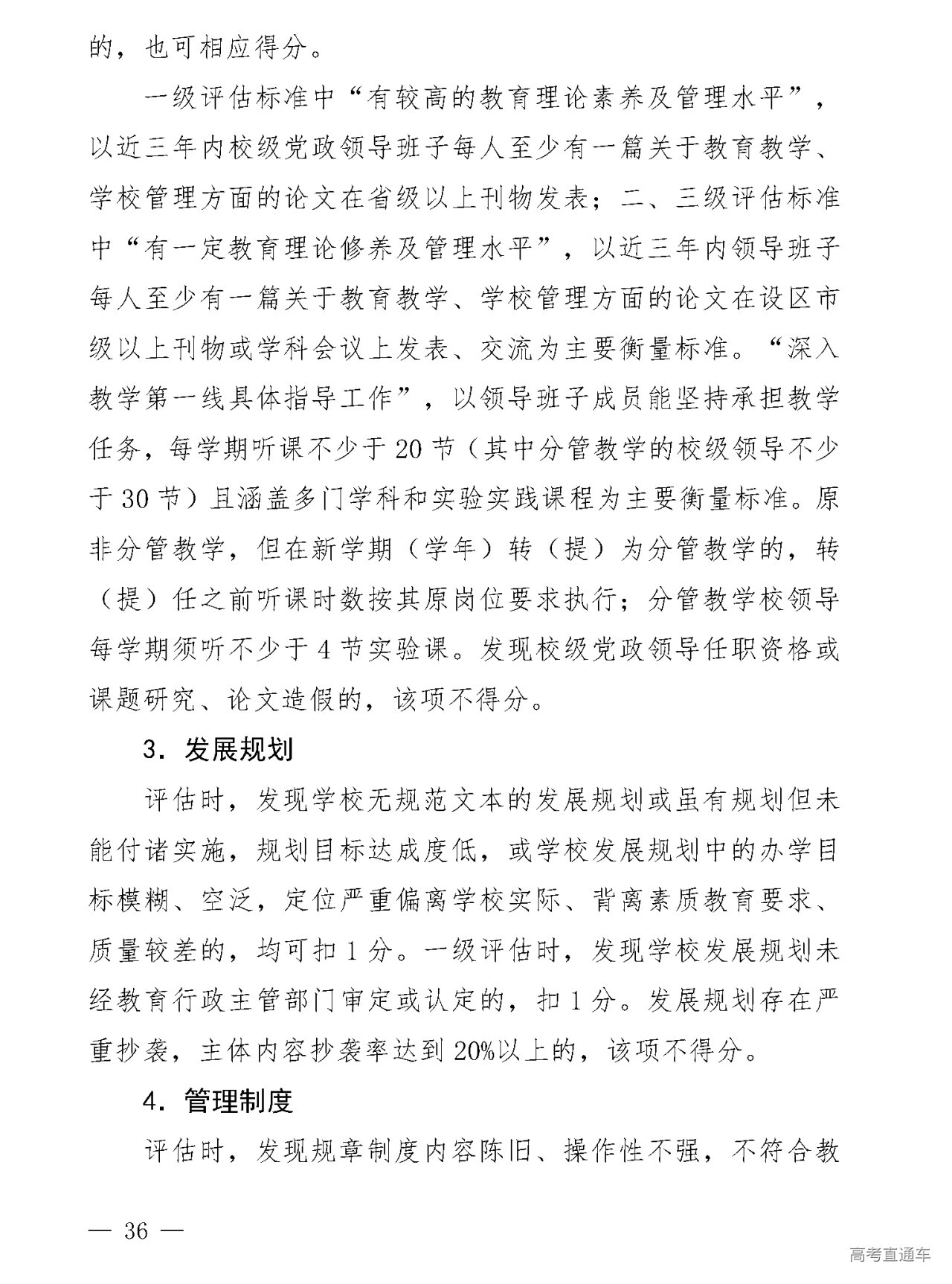 的，也可相应得分。

一级评估标准中“有较高的教育理论素养及管理水平”，以近三年内校级党政领导班子每人至少有一篇关于教育教学、学校管理方面的论文在省级以上刊物发表；二、三级评估标准中“有一定教育理论修养及管理水平”，以近三年内领导班子每人至少有一篇关于教育教学、学校管理方面的论文在设区市级以上刊物或学科会议上发表、交流为主要衡量标准。“深入教学第一线具体指导工作”，以领导班子成员能坚持承担教学任务，每学期听课不少于 20 节（其中分管教学的校级领导不少于 30 节）且涵盖多门学科和实验实践课程为主要衡量标准。原非分管教学，但在新学期（学年）转（提）为分管教学的，转（提）任之前听课时数按其原岗位要求执行；分管教学校领导每学期须听不少于 4 节实验课。发现校级党政领导任职资格或课题研究、论文造假的，该项不得分。

3．发展规划

评估时，发现学校无规范文本的发展规划或虽有规划但未能付诸实施，规划目标达成度低，或学校发展规划中的办学目标模糊、空泛，定位严重偏离学校实际、背离素质教育要求、质量较差的，均可扣 1 分。一级评估时，发现学校发展规划未经教育行政主管部门审定或认定的，扣 1 分。发展规划存在严重抄袭，主体内容抄袭率达到 20%以上的，该项不得分。

4．管理制度

评估时，发现规章制度内容陈旧、操作性不强，不符合教

— 36 —

高考直通车